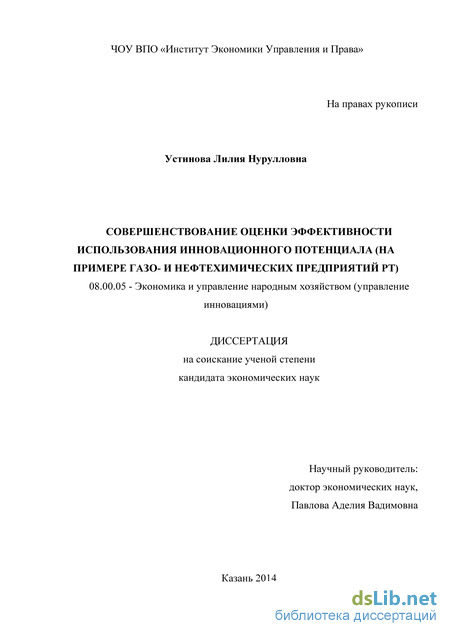 ЧОУ ВПО «Институт Экономики Управления и Права»

На правах рукописи

Устинова Лилия Нурулловна

СОВЕРШЕНСТВОВАНИЕ ОЦЕНКИ ЭФФЕКТИВНОСТИ ИСПОЛЬЗОВАНИЯ ИННОВАЦИОННОГО ПОТЕНЦИАЛА (НА ПРИМЕРЕ ГАЗО- И НЕФТЕХИМИЧЕСКИХ ПРЕДПРИЯТИЙ РТ)

08.00.05 - Экономика и управление народным хозяйством (управление инновациями)

ДИССЕРТАЦИЯ
на соискание ученой степени
кандидата экономических наук

Научный руководитель:
доктор экономических наук,
Павлова Аделия Вадимовна

Казань 2014

dsLib.net
библиотека диссертаций